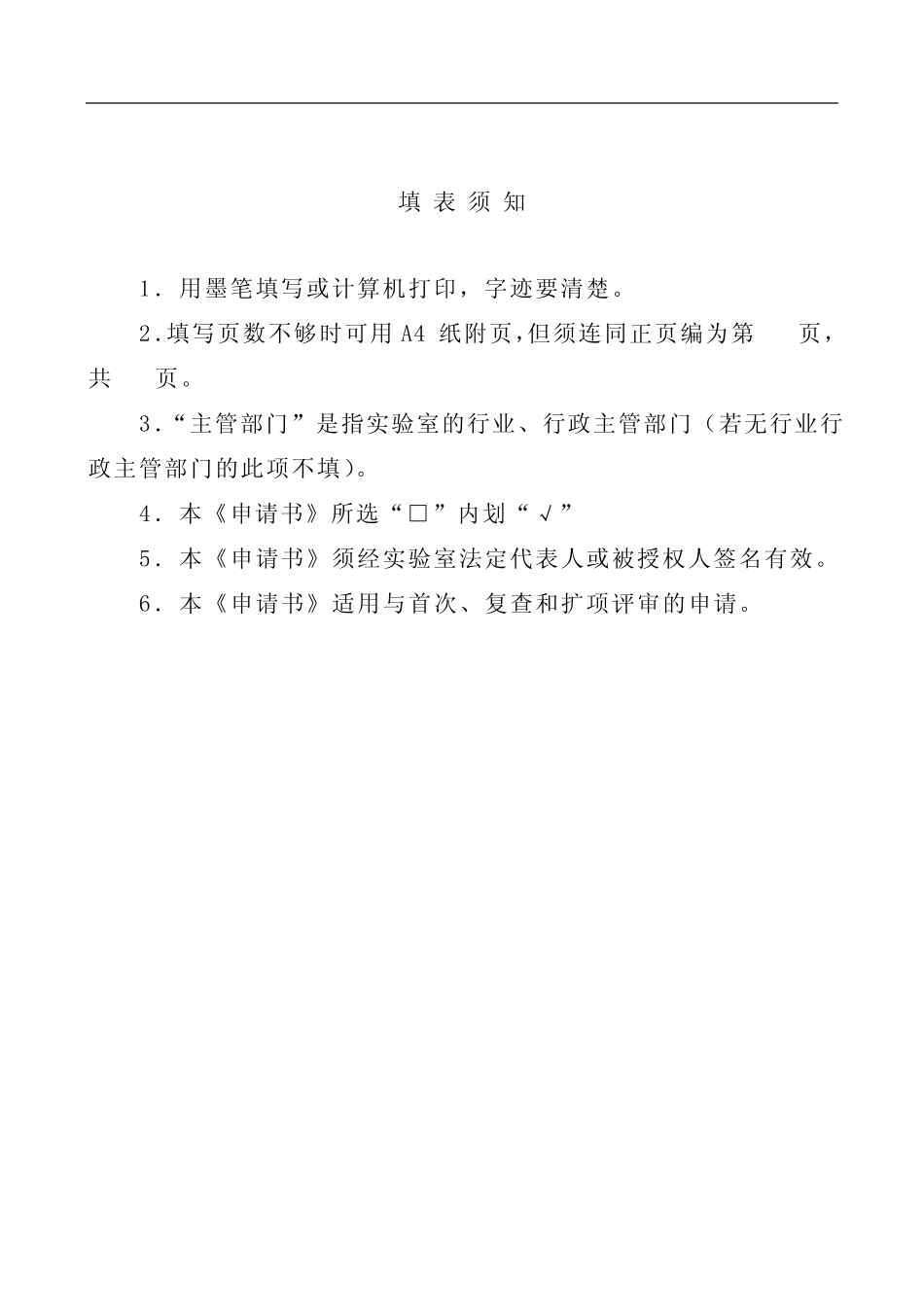 填 表 须 知

1．用墨笔填写或计算机打印，字迹要清楚。

2.填写页数不够时可用 A4 纸附页,但须连同正页编为第　　页，共　　页。

3.“主管部门”是指实验室的行业、行政主管部门（若无行业行政主管部门的此项不填)。

4．本《申请书》所选“□”内划“√”

5．本《申请书》须经实验室法定代表人或被授权人签名有效。

6．本《申请书》适用与首次、复查和扩项评审的申请。